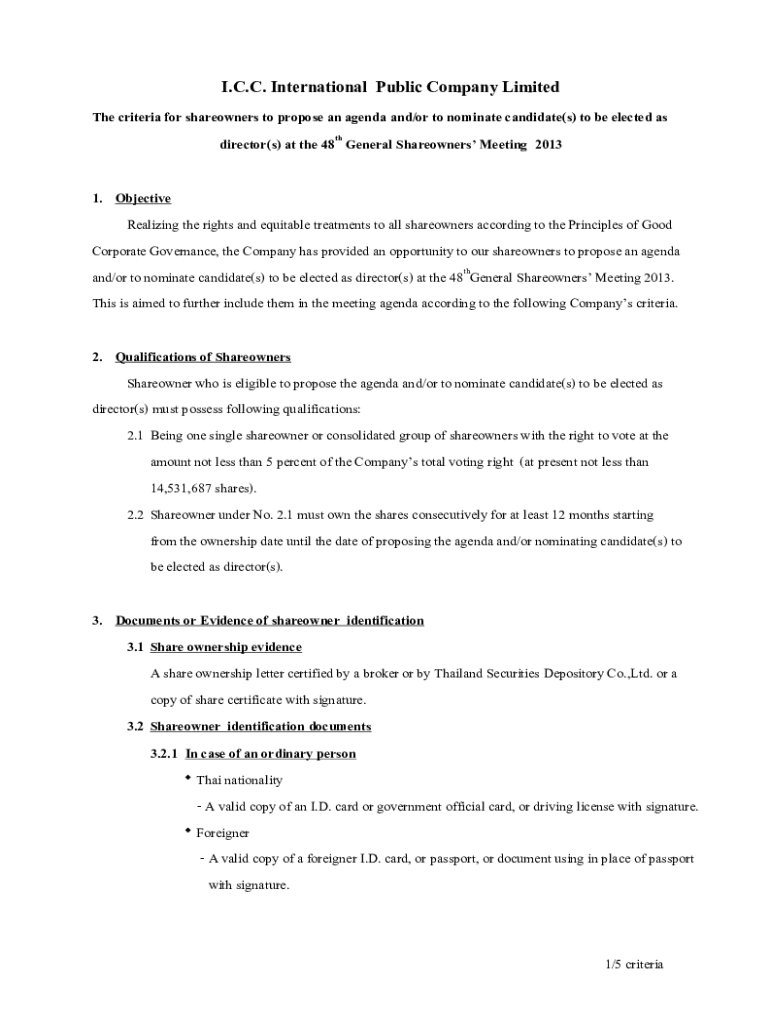 I.C.C. International Public Company Limited

The criteria for shareowners to propose an agenda and/or to nominate candidate(s) to be elected as director(s) at the 48$^{th}$ General Shareowners' Meeting 2013

1. Objective

Realizing the rights and equitable treatments to all shareowners according to the Principles of Good Corporate Governance, the Company has provided an opportunity to our shareowners to propose an agenda and/or to nominate candidate(s) to be elected as director(s) at the 48$^{th}$General Shareowners' Meeting 2013. This is aimed to further include them in the meeting agenda according to the following Company's criteria.

2. Qualifications of Shareowners

Shareowner who is eligible to propose the agenda and/or to nominate candidate(s) to be elected as director(s) must possess following qualifications:

2.1 Being one single shareowner or consolidated group of shareowners with the right to vote at the amount not less than 5 percent of the Company's total voting right (at present not less than 14,531,687 shares).

2.2 Shareowner under No. 2.1 must own the shares consecutively for at least 12 months starting from the ownership date until the date of proposing the agenda and/or nominating candidate(s) to be elected as director(s).

3. Documents or Evidence of shareowner identification

3.1 Share ownership evidence

A share ownership letter certified by a broker or by Thailand Securities Depository Co.,Ltd. or a copy of share certificate with signature.

3.2 Shareowner identification documents

3.2.1 In case of an ordinary person

• Thai nationality

- A valid copy of an I.D. card or government official card, or driving license with signature.

• Foreigner

- A valid copy of a foreigner I.D. card, or passport, or document using in place of passport with signature.

1/5 criteria